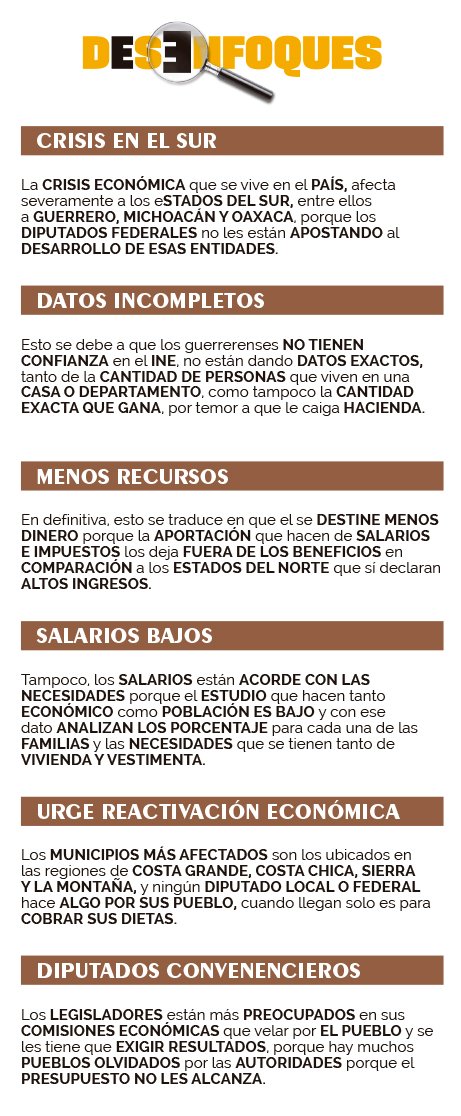 DESENFOQUES

CRISIS EN EL SUR

La CRISIS ECONÓMICA que se vive en el PAÍS, afecta severamente a los eSTADOS DEL SUR, entre ellos a GUERRERO, MICHOACÁN Y OAXACA, porque los DIPUTADOS FEDERALES no les están APOSTANDO al DESARROLLO DE ESAS ENTIDADES.

DATOS INCOMPLETOS

Esto se debe a que los guerrerenses NO TIENEN CONFIANZA en el INE, no están dando DATOS EXACTOS, tanto de la CANTIDAD DE PERSONAS que viven en una CASA O DEPARTAMENTO, como tampoco la CANTIDAD EXACTA QUE GANA, por temor a que le caiga HACIENDA.

MENOS RECURSOS

En definitiva, esto se traduce en que el se DESTINE MENOS DINERO porque la APORTACIÓN que hacen de SALARIOS E IMPUESTOS los deja FUERA DE LOS BENEFICIOS en COMPARACIÓN a los ESTADOS DEL NORTE que sí declaran ALTOS INGRESOS.

SALARIOS BAJOS

Tampoco, los SALARIOS están ACORDE CON LAS NECESIDADES porque el ESTUDIO que hacen tanto ECONÓMICO como POBLACIÓN ES BAJO y con ese dato ANALIZAN LOS PORCENTAJE para cada una de las FAMILIAS y las NECESIDADES que se tienen tanto de VIVIENDA Y VESTIMENTA.

URGE REACTIVACIÓN ECONÓMICA

Los MUNICIPIOS MÁS AFECTADOS son los ubicados en las regiones de COSTA GRANDE, COSTA CHICA, SIERRA Y LA MONTAÑA, y ningún DIPUTADO LOCAL O FEDERAL hace ALGO POR SUS PUEBLO, cuando llegan solo es para COBRAR SUS DIETAS.

DIPUTADOS CONVENENCIEROS

Los LEGISLADORES están más PREOCUPADOS en sus COMISIONES ECONÓMICAS que velar por EL PUEBLO y se les tiene que EXIGIR RESULTADOS, porque hay muchos PUEBLOS OLVIDADOS por las AUTORIDADES porque el PRESUPUESTO NO LES ALCANZA.